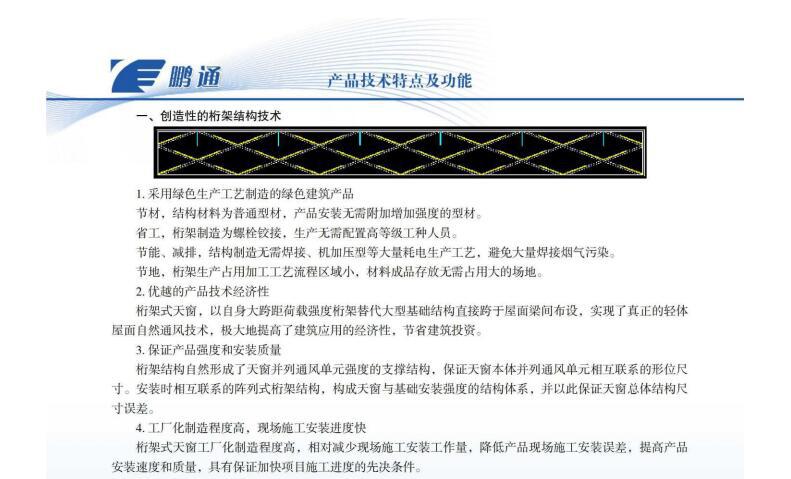 鹏通

产品技术特点及功能

一、创造性的桁架结构技术

1. 采用绿色生产工艺制造的绿色建筑产品

节材，结构材料为普通型材，产品安装无需附加增加强度的型材。

省工，桁架制造为螺栓铰接，生产无需配置高等级工种人员。

节能、减排，结构制造无需焊接、机加压型等大量耗电生产工艺，避免大量焊接烟气污染。

节地，桁架生产占用加工工艺流程区域小，材料成品存放无需占用大的场地。

2. 优越的产品技术经济性

桁架式天窗，以自身大跨距荷载强度桁架替代大型基础结构直接跨于屋面梁间布设，实现了真正的轻体屋面自然通风技术，极大地提高了建筑应用的经济性，节省建筑投资。

3. 保证产品强度和安装质量

桁架结构自然形成了天窗并列通风单元强度的支撑结构，保证天窗本体并列通风单元相互联系的形位尺寸。安装时相互联系的阵列式桁架结构，构成天窗与基础安装强度的结构体系，并以此保证天窗总体结构尺寸误差。

4. 工厂化制造程度高，现场施工安装进度快

桁架式天窗工厂化制造程度高，相对减少现场施工安装工作量，降低产品现场施工安装误差，提高产品安装速度和质量，具有保证加快项目施工进度的先决条件。